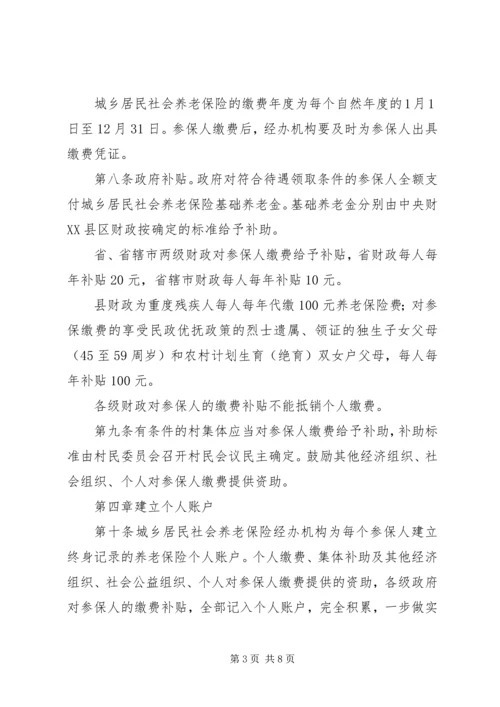 城乡居民社会养老保险的缴费年度为每个自然年度的1月1日至12月31日。参保人缴费后，经办机构要及时为参保人出具缴费凭证。

第八条政府补贴。政府对符合待遇领取条件的参保人全额支付城乡居民社会养老保险基础养老金。基础养老金分别由中央财XX县区财政按确定的标准给予补助。

省、省辖市两级财政对参保人缴费给予补贴，省财政每人每年补贴20元，省辖市财政每人每年补贴10元。

县财政为重度残疾人每人每年代缴100元养老保险费；对参保缴费的享受民政优抚政策的烈士遗属、领证的独生子女父母（45至59周岁）和农村计划生育（绝育）双女户父母，每人每年补贴100元。

各级财政对参保人的缴费补贴不能抵销个人缴费。

第九条有条件的村集体应当对参保人缴费给予补助，补助标准由村民委员会召开村民会议民主确定。鼓励其他经济组织、社会组织、个人对参保人缴费提供资助。

第四章建立个人账户

第十条城乡居民社会养老保险经办机构为每个参保人建立终身记录的养老保险个人账户。个人缴费、集体补助及其他经济组织、社会公益组织、个人对参保人缴费提供的资助，各级政府对参保人的缴费补贴，全部记入个人账户，完全积累，一步做实

第3页 共8页